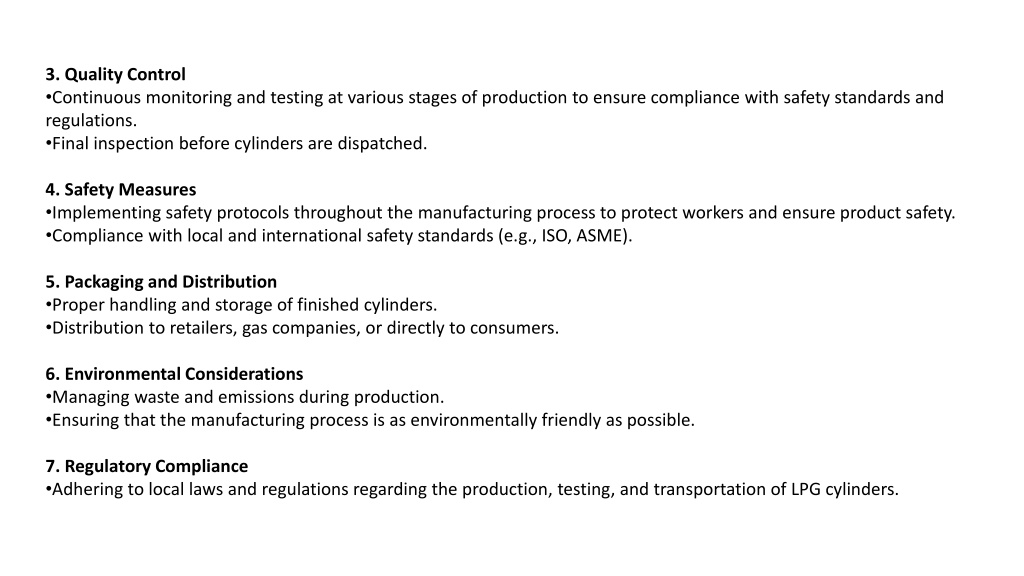 3. Quality Control
•Continuous monitoring and testing at various stages of production to ensure compliance with safety standards and regulations.
•Final inspection before cylinders are dispatched.

4. Safety Measures
•Implementing safety protocols throughout the manufacturing process to protect workers and ensure product safety.
•Compliance with local and international safety standards (e.g., ISO, ASME).

5. Packaging and Distribution
•Proper handling and storage of finished cylinders.
•Distribution to retailers, gas companies, or directly to consumers.

6. Environmental Considerations
•Managing waste and emissions during production.
•Ensuring that the manufacturing process is as environmentally friendly as possible.

7. Regulatory Compliance
•Adhering to local laws and regulations regarding the production, testing, and transportation of LPG cylinders.